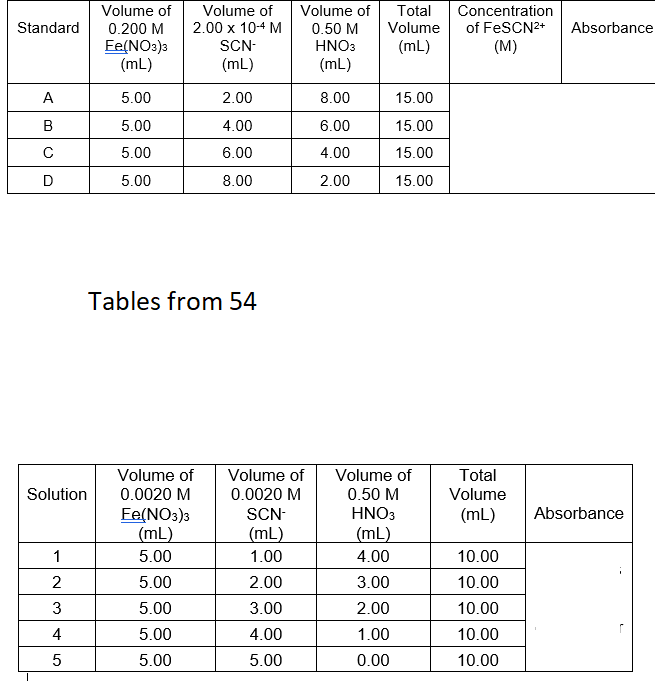 | Standard | Volume of 0.200 M $Fe(NO_3)_3$ (mL) | Volume of $2.00 \times 10^{-4}$ M $SCN^-$ (mL) | Volume of 0.50 M $HNO_3$ (mL) | Total Volume (mL) | Concentration of $FeSCN^{2+}$ (M) | Absorbance |
|---|---|---|---|---|---|---|
| A | 5.00 | 2.00 | 8.00 | 15.00 | | |
| B | 5.00 | 4.00 | 6.00 | 15.00 | | |
| C | 5.00 | 6.00 | 4.00 | 15.00 | | |
| D | 5.00 | 8.00 | 2.00 | 15.00 | | |

Tables from 54

| Solution | Volume of 0.0020 M $Fe(NO_3)_3$ (mL) | Volume of 0.0020 M $SCN^-$ (mL) | Volume of 0.50 M $HNO_3$ (mL) | Total Volume (mL) | Absorbance |
|---|---|---|---|---|---|
| 1 | 5.00 | 1.00 | 4.00 | 10.00 | |
| 2 | 5.00 | 2.00 | 3.00 | 10.00 | |
| 3 | 5.00 | 3.00 | 2.00 | 10.00 | |
| 4 | 5.00 | 4.00 | 1.00 | 10.00 | |
| 5 | 5.00 | 5.00 | 0.00 | 10.00 | |